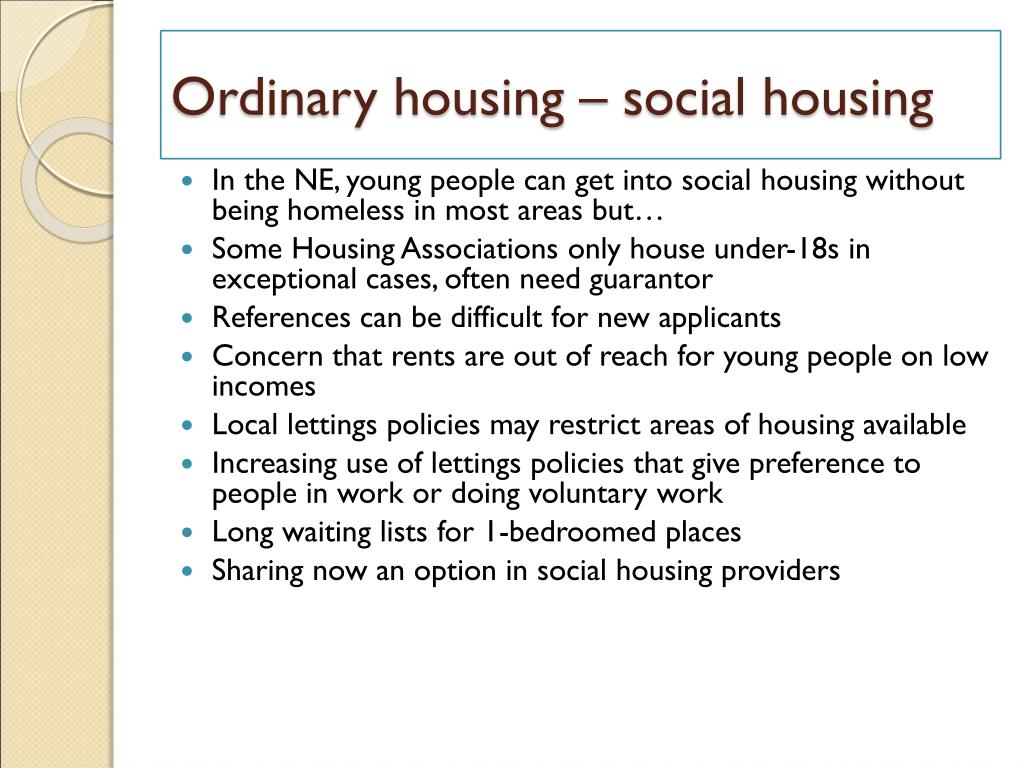 Ordinary housing – social housing

- In the NE, young people can get into social housing without being homeless in most areas but…
- Some Housing Associations only house under-18s in exceptional cases, often need guarantor
- References can be difficult for new applicants
- Concern that rents are out of reach for young people on low incomes
- Local lettings policies may restrict areas of housing available
- Increasing use of lettings policies that give preference to people in work or doing voluntary work
- Long waiting lists for 1-bedroomed places
- Sharing now an option in social housing providers